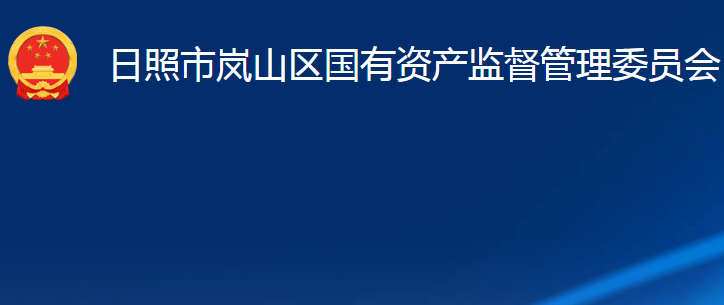 日照市岚山区国有资产监督管理委员会